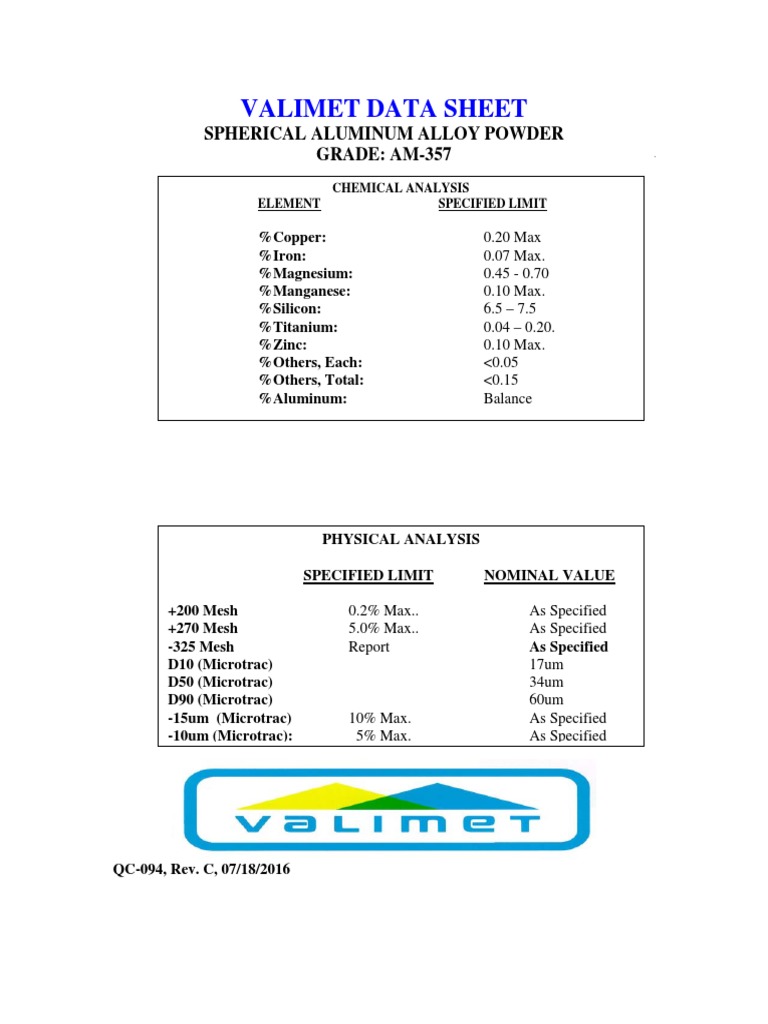 VALIMET DATA SHEET
SPHERICAL ALUMINUM ALLOY POWDER
GRADE: AM-357

CHEMICAL ANALYSIS

| ELEMENT | SPECIFIED LIMIT |
|---|---|
| %Copper: | 0.20 Max |
| %Iron: | 0.07 Max. |
| %Magnesium: | 0.45 - 0.70 |
| %Manganese: | 0.10 Max. |
| %Silicon: | 6.5 – 7.5 |
| %Titanium: | 0.04 – 0.20. |
| %Zinc: | 0.10 Max. |
| %Others, Each: | <0.05 |
| %Others, Total: | <0.15 |
| %Aluminum: | Balance |

PHYSICAL ANALYSIS

| | SPECIFIED LIMIT | NOMINAL VALUE |
|---|---|---|
| +200 Mesh | 0.2% Max.. | As Specified |
| +270 Mesh | 5.0% Max.. | As Specified |
| -325 Mesh | Report | As Specified |
| D10 (Microtrac) | | 17um |
| D50 (Microtrac) | | 34um |
| D90 (Microtrac) | | 60um |
| -15um (Microtrac) | 10% Max. | As Specified |
| -10um (Microtrac): | 5% Max. | As Specified |

VALIMET

QC-094, Rev. C, 07/18/2016